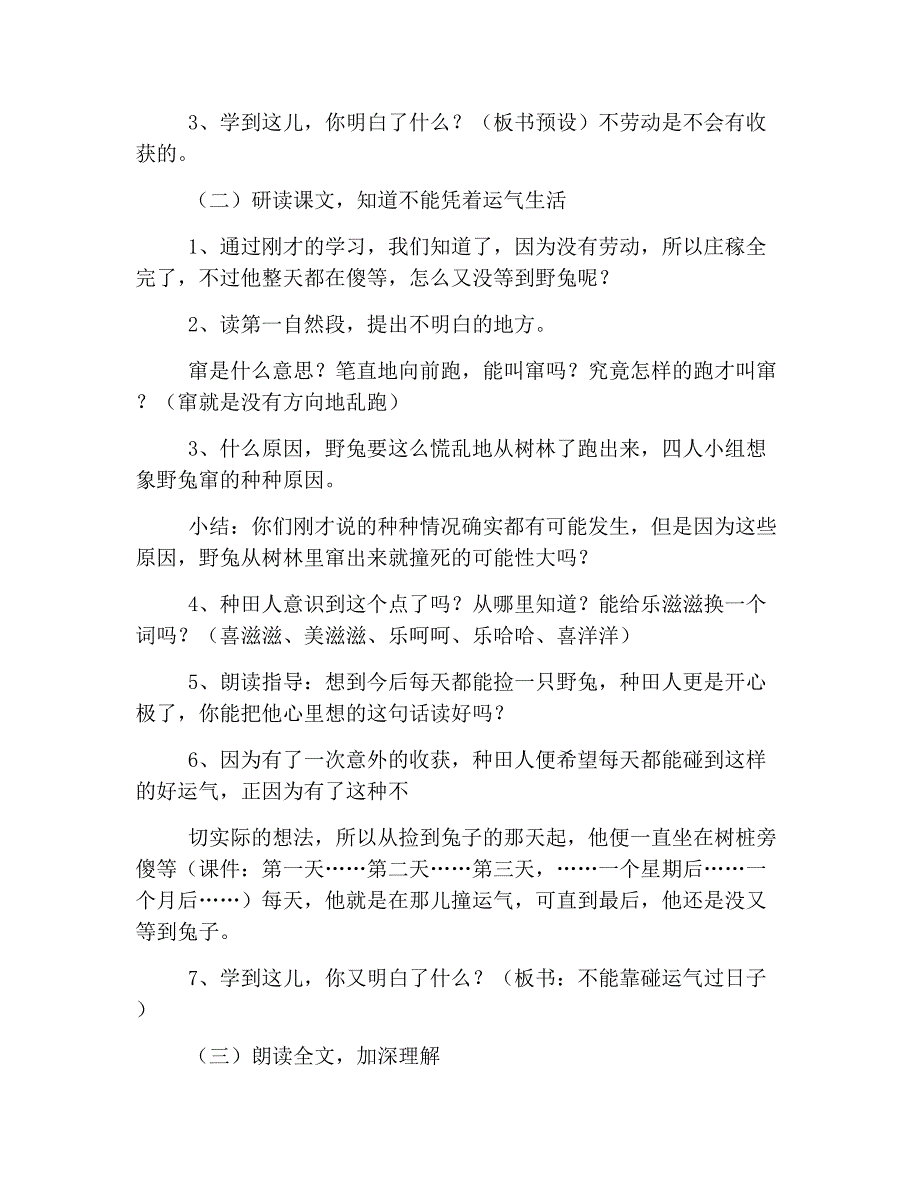 3、学到这儿，你明白了什么？（板书预设）不劳动是不会有收获的。

（二）研读课文，知道不能凭着运气生活

1、通过刚才的学习，我们知道了，因为没有劳动，所以庄稼全完了，不过他整天都在傻等，怎么又没等到野兔呢？

2、读第一自然段，提出不明白的地方。

窜是什么意思？笔直地向前跑，能叫窜吗？究竟怎样的跑才叫窜？（窜就是没有方向地乱跑）

3、什么原因，野兔要这么慌乱地从树林了跑出来，四人小组想象野兔窜的种种原因。

小结：你们刚才说的种种情况确实都有可能发生，但是因为这些原因，野兔从树林里窜出来就撞死的可能性大吗？

4、种田人意识到这个点了吗？从哪里知道？能给乐滋滋换一个词吗？（喜滋滋、美滋滋、乐呵呵、乐哈哈、喜洋洋）

5、朗读指导：想到今后每天都能捡一只野兔，种田人更是开心极了，你能把他心里想的这句话读好吗？

6、因为有了一次意外的收获，种田人便希望每天都能碰到这样的好运气，正因为有了这种不

切实际的想法，所以从捡到兔子的那天起，他便一直坐在树桩旁傻等（课件：第一天……第二天……第三天，……一个星期后……一个月后……）每天，他就是在那儿撞运气，可直到最后，他还是没又等到兔子。

7、学到这儿，你又明白了什么？（板书：不能靠碰运气过日子）

（三）朗读全文，加深理解